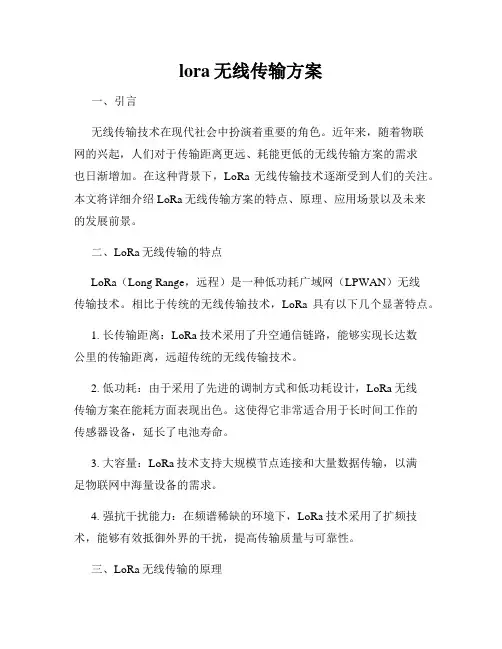 lora 无线传输方案

一、引言

无线传输技术在现代社会中扮演着重要的角色。近年来，随着物联网的兴起，人们对于传输距离更远、耗能更低的无线传输方案的需求也日渐增加。在这种背景下，LoRa 无线传输技术逐渐受到人们的关注。本文将详细介绍 LoRa 无线传输方案的特点、原理、应用场景以及未来的发展前景。

二、LoRa 无线传输的特点

LoRa（Long Range，远程）是一种低功耗广域网（LPWAN）无线传输技术。相比于传统的无线传输技术，LoRa 具有以下几个显著特点。

1. 长传输距离：LoRa 技术采用了升空通信链路，能够实现长达数公里的传输距离，远超传统的无线传输技术。

2. 低功耗：由于采用了先进的调制方式和低功耗设计，LoRa 无线传输方案在能耗方面表现出色。这使得它非常适合用于长时间工作的传感器设备，延长了电池寿命。

3. 大容量：LoRa 技术支持大规模节点连接和大量数据传输，以满足物联网中海量设备的需求。

4. 强抗干扰能力：在频谱稀缺的环境下，LoRa 技术采用了扩频技术，能够有效抵御外界的干扰，提高传输质量与可靠性。

三、LoRa 无线传输的原理